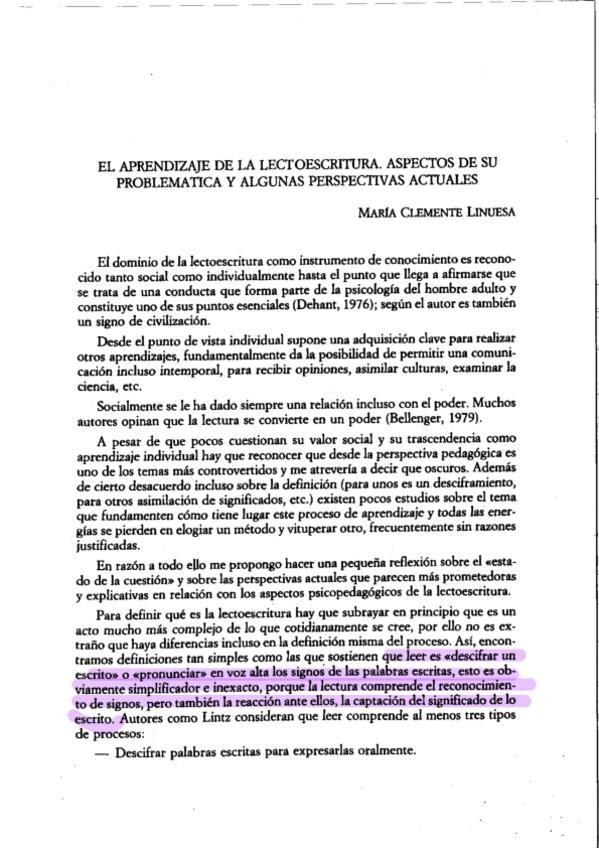 EL APRENDIZAJE DE LA LECTOESCRITURA. ASPECTOS DE SU PROBLEMATICA Y ALGUNAS PERSPECTIVAS ACTUALES

MARÍA CLEMENTE LINUESA

El dominio de la lectoescritura como instrumento de conocimiento es reconocido tanto social como individualmente hasta el punto que llega a afirmarse que se trata de una conducta que forma parte de la psicología del hombre adulto y constituye uno de sus puntos esenciales (Dehant, 1976); según el autor es también un signo de civilización.

Desde el punto de vista individual supone una adquisición clave para realizar otros aprendizajes, fundamentalmente da la posibilidad de permitir una comunicación incluso intemporal, para recibir opiniones, asimilar culturas, examinar la ciencia, etc.

Socialmente se le ha dado siempre una relación incluso con el poder. Muchos autores opinan que la lectura se convierte en un poder (Bellenger, 1979).

A pesar de que pocos cuestionan su valor social y su trascendencia como aprendizaje individual hay que reconocer que desde la perspectiva pedagógica es uno de los temas más controvertidos y me atrevería a decir que oscuros. Además de cierto desacuerdo incluso sobre la definición (para unos es un desciframiento, para otros asimilación de significados, etc.) existen pocos estudios sobre el tema que fundamenten cómo tiene lugar este proceso de aprendizaje y todas las energías se pierden en elogiar un método y vituperar otro, frecuentemente sin razones justificadas.

En razón a todo ello me propongo hacer una pequeña reflexión sobre el «estado de la cuestión» y sobre las perspectivas actuales que parecen más prometedoras y explicativas en relación con los aspectos psicopedagógicos de la lectoescritura.

Para definir qué es la lectoescritura hay que subrayar en principio que es un acto mucho más complejo de lo que cotidianamente se cree, por ello no es extraño que haya diferencias incluso en la definición misma del proceso. Así, encontramos definiciones tan simples como las que sostienen que leer es «descifrar un escrito» o «pronunciar» en voz alta los signos de las palabras escritas, esto es obviamente simplificador e inexacto, porque la lectura comprende el reconocimiento de signos, pero también la reacción ante ellos, la captación del significado de lo escrito. Autores como Lintz consideran que leer comprende al menos tres tipos de procesos:

— Descifrar palabras escritas para expresarlas oralmente.